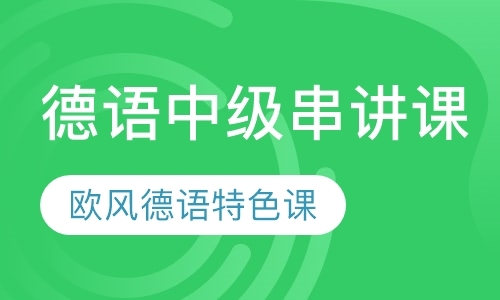 德语中级串讲课

欧风德语特色课